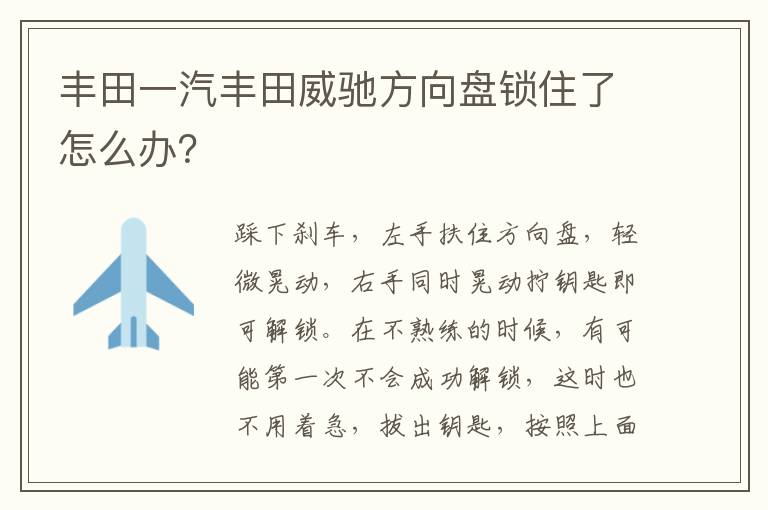 丰田一汽丰田威驰方向盘锁住了怎么办?

踩下刹车，左手扶住方向盘，轻微晃动，右手同时晃动拧钥匙即可解锁。在不熟练的时候，有可能第一次不会成功解锁，这时也不用着急，拔出钥匙，按照上面